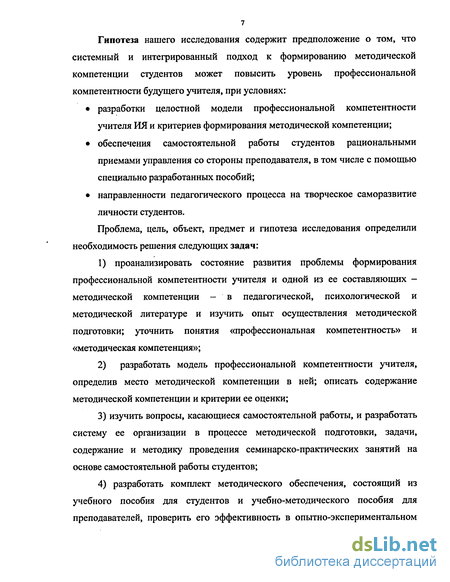 7

Гипотеза нашего исследования содержит предположение о том, что системный и интегрированный подход к формированию методической компетенции студентов может повысить уровень профессиональной компетентности будущего учителя, при условиях:

• разработки целостной модели профессиональной компетентности учителя ИЯ и критериев формирования методической компетенции;

• обеспечения самостоятельной работы студентов рациональными приемами управления со стороны преподавателя, в том числе с помощью специально разработанных пособий;

• направленности педагогического процесса на творческое саморазвитие личности студентов.

Проблема, цель, объект, предмет и гипотеза исследования определили необходимость решения следующих задач:

1) проанализировать состояние развития проблемы формирования профессиональной компетентности учителя и одной из ее составляющих – методической компетенции – в педагогической, психологической и методической литературе и изучить опыт осуществления методической подготовки; уточнить понятия «профессиональная компетентность» и «методическая компетенция»;

2) разработать модель профессиональной компетентности учителя, определив место методической компетенции в ней; описать содержание методической компетенции и критерии ее оценки;

3) изучить вопросы, касающиеся самостоятельной работы, и разработать систему ее организации в процессе методической подготовки, задачи, содержание и методику проведения семинарско-практических занятий на основе самостоятельной работы студентов;

4) разработать комплект методического обеспечения, состоящий из учебного пособия для студентов и учебно-методического пособия для преподавателей, проверить его эффективность в опытно-экспериментальном

dsLib.net
библиотека диссертаций